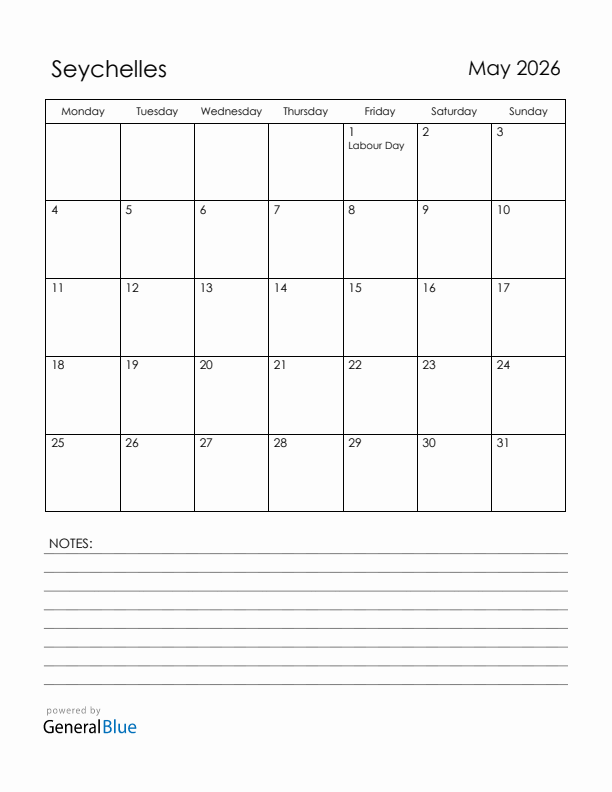 Seychelles

May 2026

| Monday | Tuesday | Wednesday | Thursday | Friday | Saturday | Sunday |
|---|---|---|---|---|---|---|
| | | | | 1 Labour Day | 2 | 3 |
| 4 | 5 | 6 | 7 | 8 | 9 | 10 |
| 11 | 12 | 13 | 14 | 15 | 16 | 17 |
| 18 | 19 | 20 | 21 | 22 | 23 | 24 |
| 25 | 26 | 27 | 28 | 29 | 30 | 31 |

NOTES:

powered by
GeneralBlue